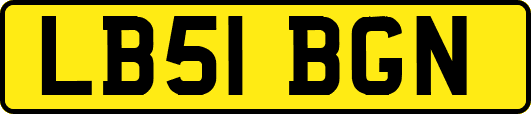 LB51 BGN